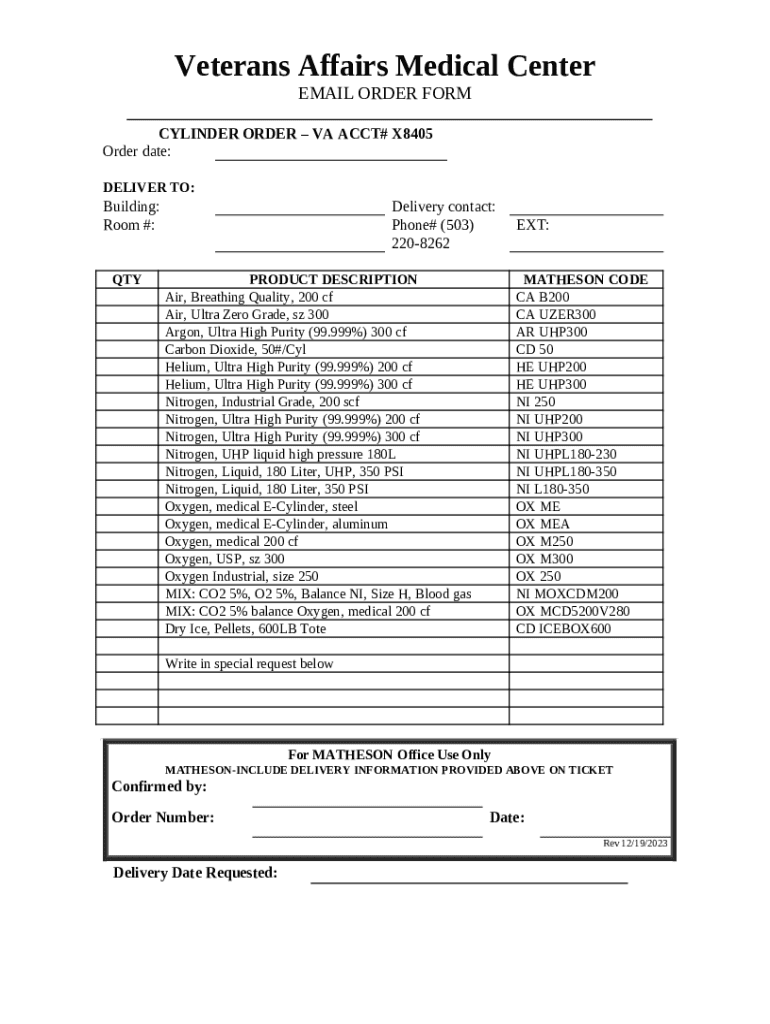 Veterans Affairs Medical Center

EMAIL ORDER FORM

CYLINDER ORDER – VA ACCT# X8405

Order date:

DELIVER TO:

Building:

Room #:

Delivery contact:

Phone# (503) 220-8262

EXT:

| QTY | PRODUCT DESCRIPTION | MATHESON CODE |
|---|---|---|
| | Air, Breathing Quality, 200 cf | CA B200 |
| | Air, Ultra Zero Grade, sz 300 | CA UZER300 |
| | Argon, Ultra High Purity (99.999%) 300 cf | AR UHP300 |
| | Carbon Dioxide, 50#/Cyl | CD 50 |
| | Helium, Ultra High Purity (99.999%) 200 cf | HE UHP200 |
| | Helium, Ultra High Purity (99.999%) 300 cf | HE UHP300 |
| | Nitrogen, Industrial Grade, 200 scf | NI 250 |
| | Nitrogen, Ultra High Purity (99.999%) 200 cf | NI UHP200 |
| | Nitrogen, Ultra High Purity (99.999%) 300 cf | NI UHP300 |
| | Nitrogen, UHP liquid high pressure 180L | NI UHPL180-230 |
| | Nitrogen, Liquid, 180 Liter, UHP, 350 PSI | NI UHPL180-350 |
| | Nitrogen, Liquid, 180 Liter, 350 PSI | NI L180-350 |
| | Oxygen, medical E-Cylinder, steel | OX ME |
| | Oxygen, medical E-Cylinder, aluminum | OX MEA |
| | Oxygen, medical 200 cf | OX M250 |
| | Oxygen, USP, sz 300 | OX M300 |
| | Oxygen Industrial, size 250 | OX 250 |
| | MIX: CO2 5%, O2 5%, Balance NI, Size H, Blood gas | NI MOXCDM200 |
| | MIX: CO2 5% balance Oxygen, medical 200 cf | OX MCD5200V280 |
| | Dry Ice, Pellets, 600LB Tote | CD ICEBOX600 |
| | | |
| | Write in special request below | |
| | | |
| | | |
| | | |

For MATHESON Office Use Only

MATHESON-INCLUDE DELIVERY INFORMATION PROVIDED ABOVE ON TICKET

Confirmed by:

Order Number:

Date:

Rev 12/19/2023

Delivery Date Requested: